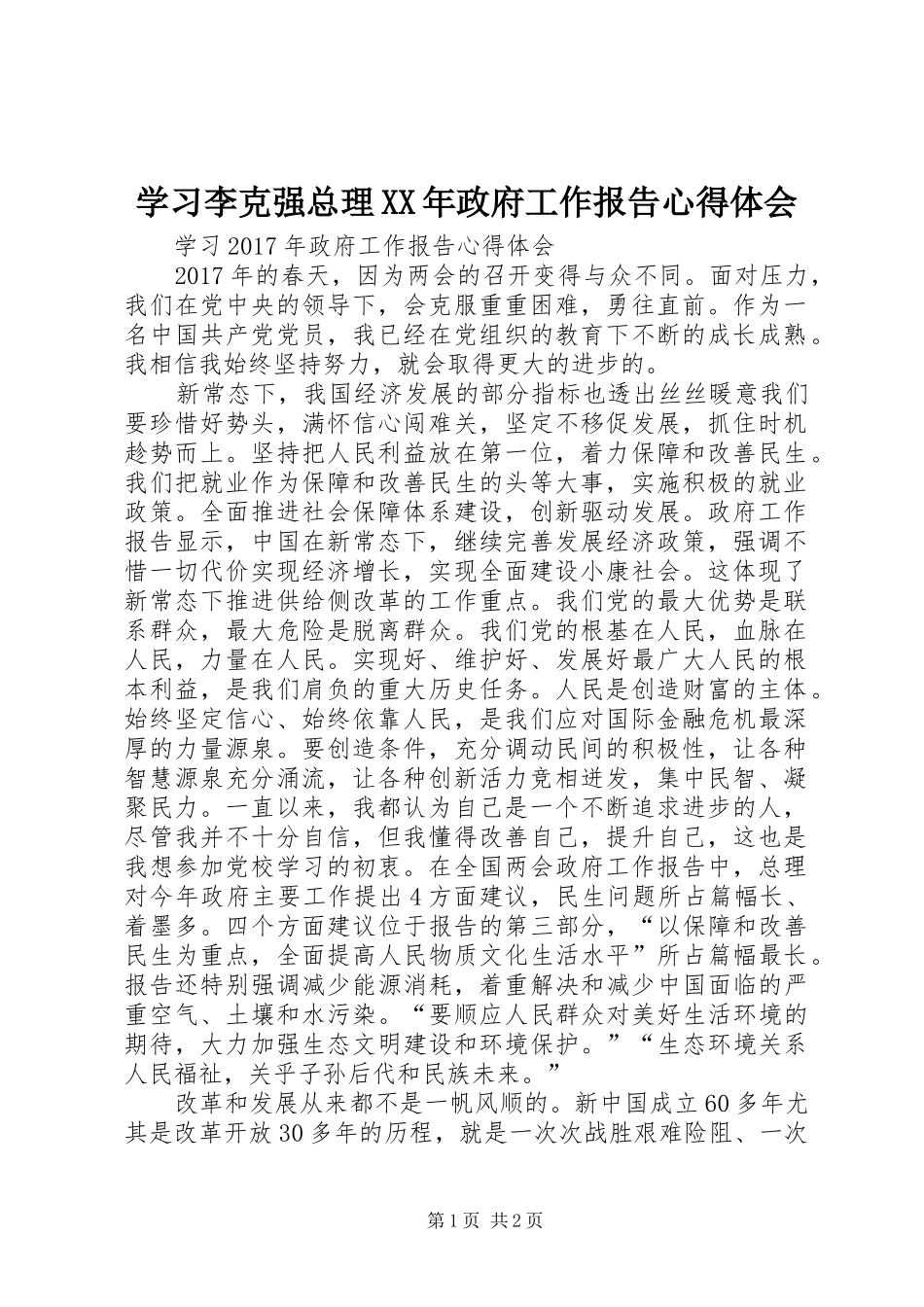 学习李克强总理XX年政府工作报告心得体会

学习2017年政府工作报告心得体会

2017年的春天，因为两会的召开变得与众不同。面对压力，我们在党中央的领导下，会克服重重困难，勇往直前。作为一名中国共产党党员，我已经在党组织的教育下不断的成长成熟。我相信我始终坚持努力，就会取得更大的进步的。

新常态下，我国经济发展的部分指标也透出丝丝暖意我们要珍惜好势头，满怀信心闯难关，坚定不移促发展，抓住时机趁势而上。坚持把人民利益放在第一位，着力保障和改善民生。我们把就业作为保障和改善民生的头等大事，实施积极的就业政策。全面推进社会保障体系建设，创新驱动发展。政府工作报告显示，中国在新常态下，继续完善发展经济政策，强调不惜一切代价实现经济增长，实现全面建设小康社会。这体现了新常态下推进供给侧改革的工作重点。我们党的最大优势是联系群众，最大危险是脱离群众。我们党的根基在人民，血脉在人民，力量在人民。实现好、维护好、发展好最广大人民的根本利益，是我们肩负的重大历史任务。人民是创造财富的主体。始终坚定信心、始终依靠人民，是我们应对国际金融危机最深厚的力量源泉。要创造条件，充分调动民间的积极性，让各种智慧源泉充分涌流，让各种创新活力竞相迸发，集中民智、凝聚民力。一直以来，我都认为自己是一个不断追求进步的人，尽管我并不十分自信，但我懂得改善自己，提升自己，这也是我想参加党校学习的初衷。在全国两会政府工作报告中，总理对今年政府主要工作提出4方面建议，民生问题所占篇幅长、着墨多。四个方面建议位于报告的第三部分，“以保障和改善民生为重点，全面提高人民物质文化生活水平”所占篇幅最长。报告还特别强调减少能源消耗，着重解决和减少中国面临的严重空气、土壤和水污染。“要顺应人民群众对美好生活环境的期待，大力加强生态文明建设和环境保护。”“生态环境关系人民福祉，关乎子孙后代和民族未来。”

改革和发展从来都不是一帆风顺的。新中国成立60多年尤其是改革开放30多年的历程，就是一次次战胜艰难险阻、一次

第1页 共2页